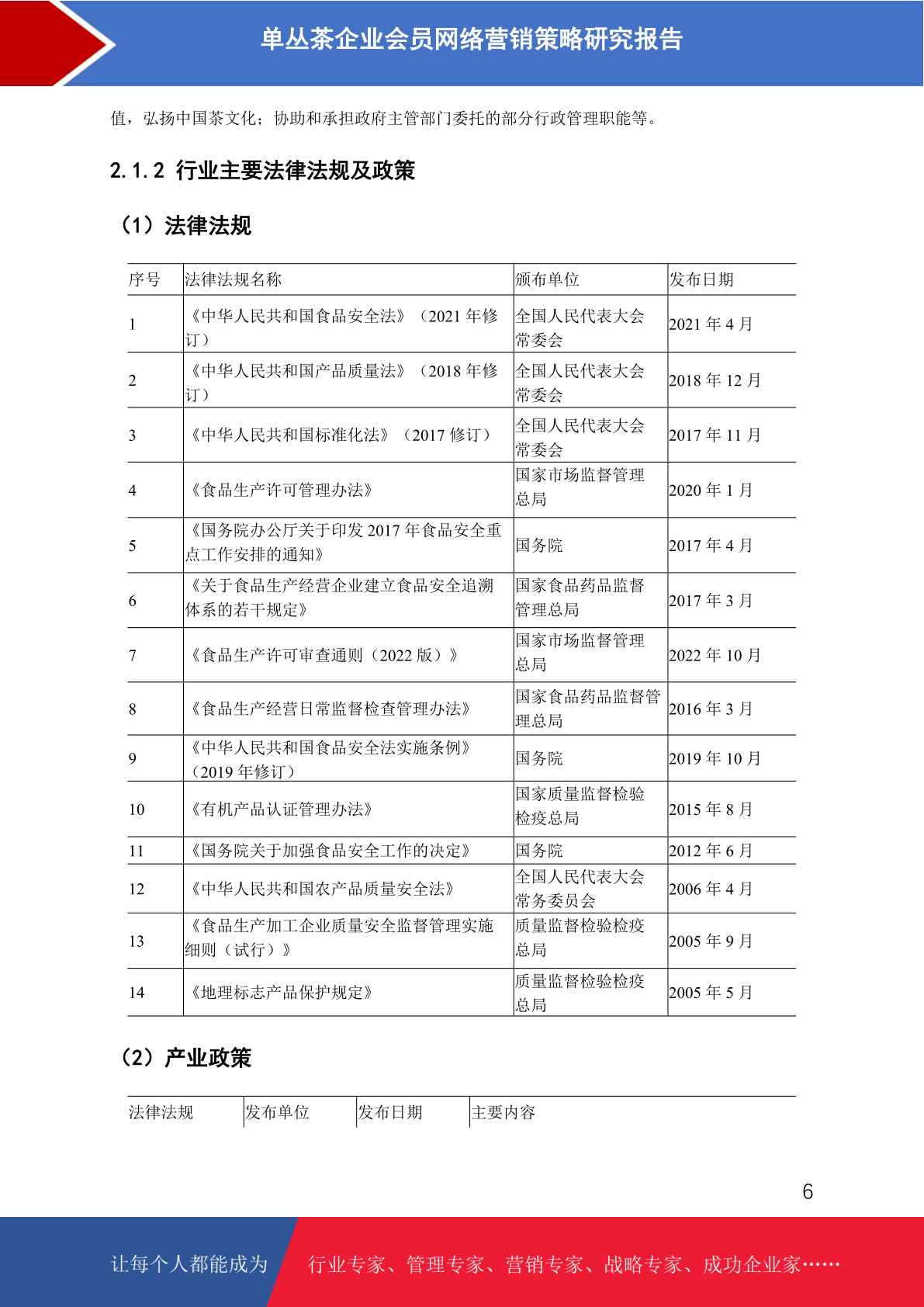 单丛茶企业会员网络营销策略研究报告

值，弘扬中国茶文化；协助和承担政府主管部门委托的部分行政管理职能等。

2.1.2 行业主要法律法规及政策

（1）法律法规

| 序号 | 法律法规名称 | 颁布单位 | 发布日期 |
|---|---|---|---|
| 1 | 《中华人民共和国食品安全法》（2021 年修订） | 全国人民代表大会常委会 | 2021 年 4 月 |
| 2 | 《中华人民共和国产品质量法》（2018 年修订） | 全国人民代表大会常委会 | 2018 年 12 月 |
| 3 | 《中华人民共和国标准化法》（2017 修订） | 全国人民代表大会常委会 | 2017 年 11 月 |
| 4 | 《食品生产许可管理办法》 | 国家市场监督管理总局 | 2020 年 1 月 |
| 5 | 《国务院办公厅关于印发 2017 年食品安全重点工作安排的通知》 | 国务院 | 2017 年 4 月 |
| 6 | 《关于食品生产经营企业建立食品安全追溯体系的若干规定》 | 国家食品药品监督管理总局 | 2017 年 3 月 |
| 7 | 《食品生产许可审查通则（2022 版）》 | 国家市场监督管理总局 | 2022 年 10 月 |
| 8 | 《食品生产经营日常监督检查管理办法》 | 国家食品药品监督管理总局 | 2016 年 3 月 |
| 9 | 《中华人民共和国食品安全法实施条例》（2019 年修订） | 国务院 | 2019 年 10 月 |
| 10 | 《有机产品认证管理办法》 | 国家质量监督检验检疫总局 | 2015 年 8 月 |
| 11 | 《国务院关于加强食品安全工作的决定》 | 国务院 | 2012 年 6 月 |
| 12 | 《中华人民共和国农产品质量安全法》 | 全国人民代表大会常务委员会 | 2006 年 4 月 |
| 13 | 《食品生产加工企业质量安全监督管理实施细则（试行）》 | 质量监督检验检疫总局 | 2005 年 9 月 |
| 14 | 《地理标志产品保护规定》 | 质量监督检验检疫总局 | 2005 年 5 月 |

（2）产业政策

| 法律法规 | 发布单位 | 发布日期 | 主要内容 |
|---|---|---|---|

6

让每个人都能成为 行业专家、管理专家、营销专家、战略专家、成功企业家……